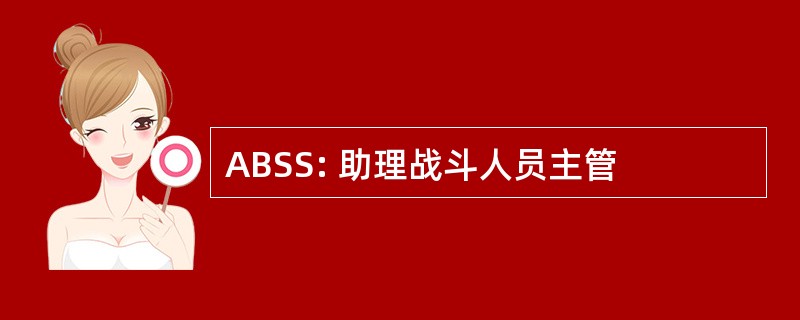 ABSS: 助理战斗人员主管